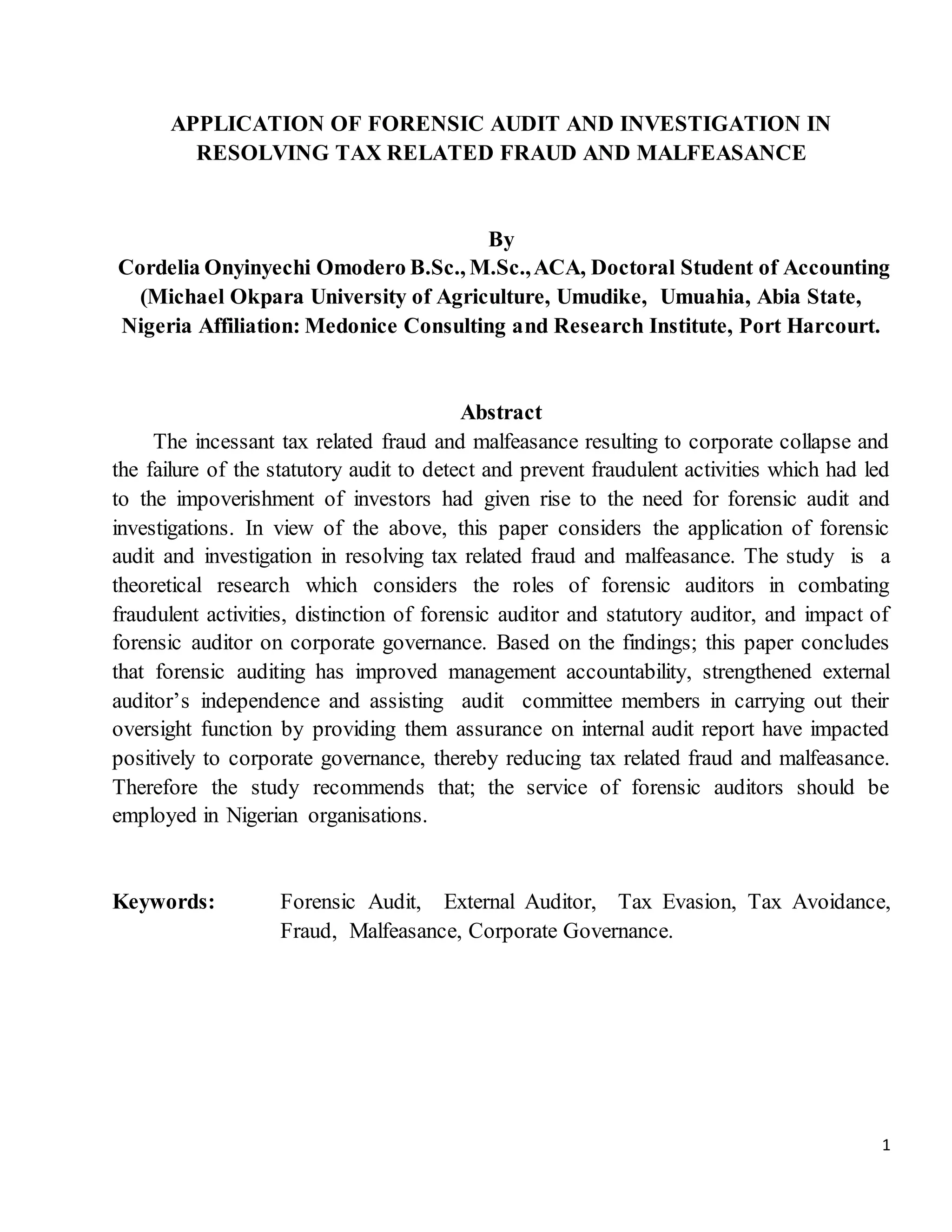 APPLICATION OF FORENSIC AUDIT AND INVESTIGATION IN RESOLVING TAX RELATED FRAUD AND MALFEASANCE

By
Cordelia Onyinyechi Omodero B.Sc., M.Sc., ACA, Doctoral Student of Accounting (Michael Okpara University of Agriculture, Umudike, Umuahia, Abia State, Nigeria Affiliation: Medonice Consulting and Research Institute, Port Harcourt.

Abstract
The incessant tax related fraud and malfeasance resulting to corporate collapse and the failure of the statutory audit to detect and prevent fraudulent activities which had led to the impoverishment of investors had given rise to the need for forensic audit and investigations. In view of the above, this paper considers the application of forensic audit and investigation in resolving tax related fraud and malfeasance. The study is a theoretical research which considers the roles of forensic auditors in combating fraudulent activities, distinction of forensic auditor and statutory auditor, and impact of forensic auditor on corporate governance. Based on the findings; this paper concludes that forensic auditing has improved management accountability, strengthened external auditor's independence and assisting audit committee members in carrying out their oversight function by providing them assurance on internal audit report have impacted positively to corporate governance, thereby reducing tax related fraud and malfeasance. Therefore the study recommends that; the service of forensic auditors should be employed in Nigerian organisations.

Keywords: Forensic Audit, External Auditor, Tax Evasion, Tax Avoidance, Fraud, Malfeasance, Corporate Governance.

1